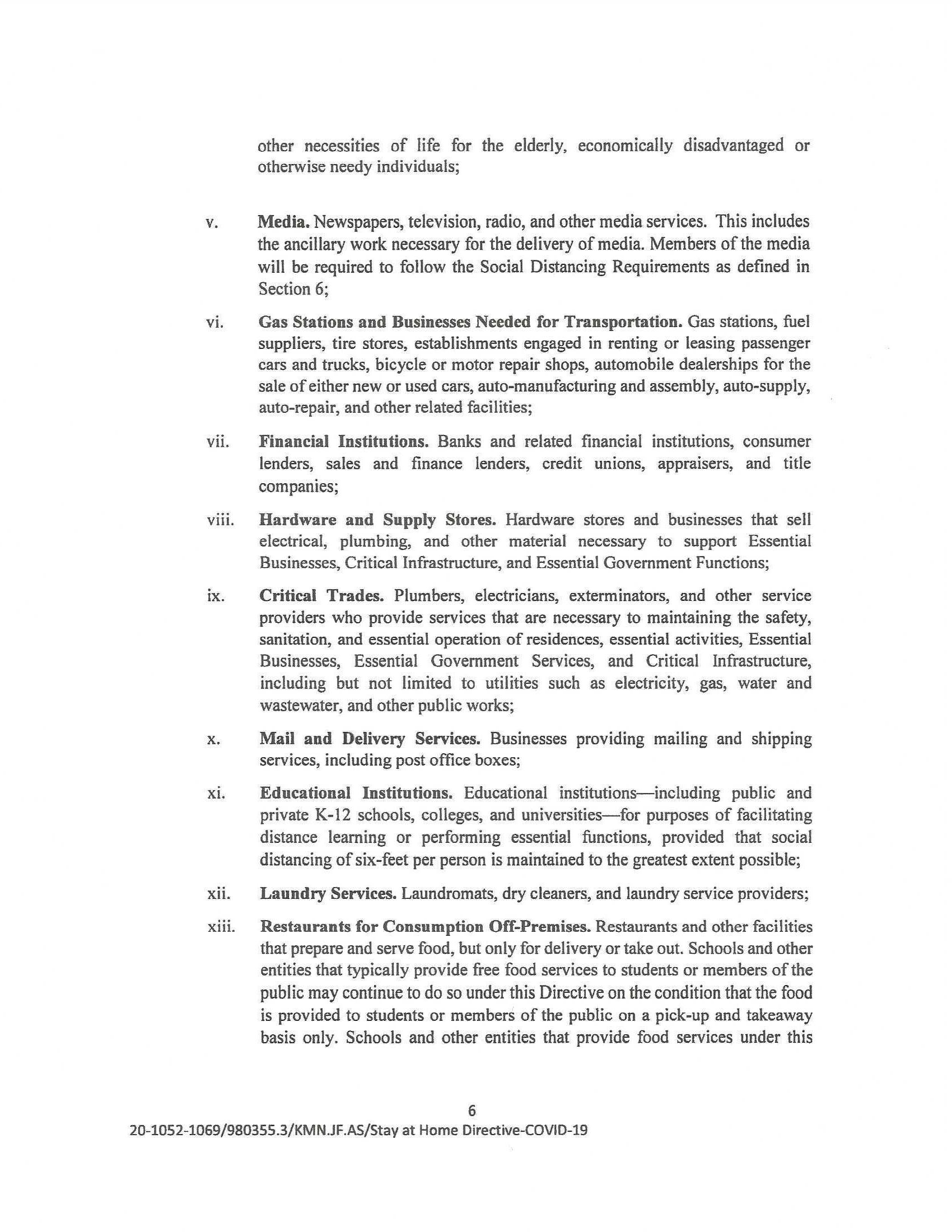 other necessities of life for the elderly, economically disadvantaged or otherwise needy individuals;

v. Media. Newspapers, television, radio, and other media services. This includes the ancillary work necessary for the delivery of media. Members of the media will be required to follow the Social Distancing Requirements as defined in Section 6;

vi. Gas Stations and Businesses Needed for Transportation. Gas stations, fuel suppliers, tire stores, establishments engaged in renting or leasing passenger cars and trucks, bicycle or motor repair shops, automobile dealerships for the sale of either new or used cars, auto-manufacturing and assembly, auto-supply, auto-repair, and other related facilities;

vii. Financial Institutions. Banks and related financial institutions, consumer lenders, sales and finance lenders, credit unions, appraisers, and title companies;

viii. Hardware and Supply Stores. Hardware stores and businesses that sell electrical, plumbing, and other material necessary to support Essential Businesses, Critical Infrastructure, and Essential Government Functions;

ix. Critical Trades. Plumbers, electricians, exterminators, and other service providers who provide services that are necessary to maintaining the safety, sanitation, and essential operation of residences, essential activities, Essential Businesses, Essential Government Services, and Critical Infrastructure, including but not limited to utilities such as electricity, gas, water and wastewater, and other public works;

x. Mail and Delivery Services. Businesses providing mailing and shipping services, including post office boxes;

xi. Educational Institutions. Educational institutions—including public and private K-12 schools, colleges, and universities—for purposes of facilitating distance learning or performing essential functions, provided that social distancing of six-feet per person is maintained to the greatest extent possible;

xii. Laundry Services. Laundromats, dry cleaners, and laundry service providers;

xiii. Restaurants for Consumption Off-Premises. Restaurants and other facilities that prepare and serve food, but only for delivery or take out. Schools and other entities that typically provide free food services to students or members of the public may continue to do so under this Directive on the condition that the food is provided to students or members of the public on a pick-up and takeaway basis only. Schools and other entities that provide food services under this

6

20-1052-1069/980355.3/KMN.JF.AS/Stay at Home Directive-COVID-19